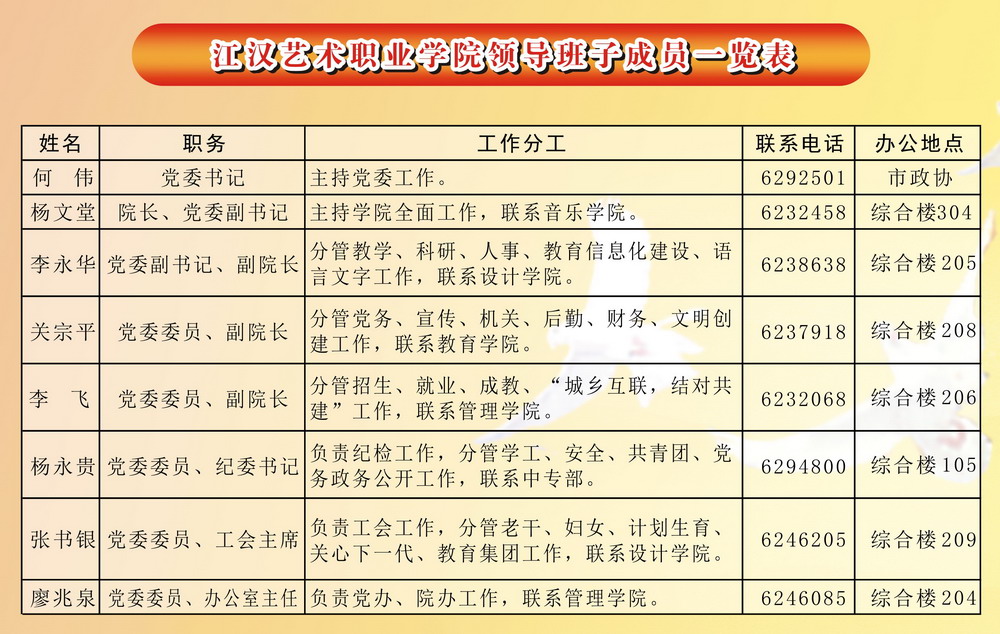 江汉艺术职业学院领导班子成员一览表

| 姓名 | 职务 | 工作分工 | 联系电话 | 办公地点 |
|---|---|---|---|---|
| 何　伟 | 党委书记 | 主持党委工作。 | 6292501 | 市政协 |
| 杨文堂 | 院长、党委副书记 | 主持学院全面工作，联系音乐学院。 | 6232458 | 综合楼304 |
| 李永华 | 党委副书记、副院长 | 分管教学、科研、人事、教育信息化建设、语言文字工作，联系设计学院。 | 6238638 | 综合楼205 |
| 关宗平 | 党委委员、副院长 | 分管党务、宣传、机关、后勤、财务、文明创建工作，联系教育学院。 | 6237918 | 综合楼208 |
| 李　飞 | 党委委员、副院长 | 分管招生、就业、成教、“城乡互联，结对共建”工作，联系管理学院。 | 6232068 | 综合楼206 |
| 杨永贵 | 党委委员、纪委书记 | 负责纪检工作，分管学工、安全、共青团、党务政务公开工作，联系中专部。 | 6294800 | 综合楼105 |
| 张书银 | 党委委员、工会主席 | 负责工会工作，分管老干、妇女、计划生育、关心下一代、教育集团工作，联系设计学院。 | 6246205 | 综合楼209 |
| 廖兆泉 | 党委委员、办公室主任 | 负责党办、院办工作，联系管理学院。 | 6246085 | 综合楼204 |